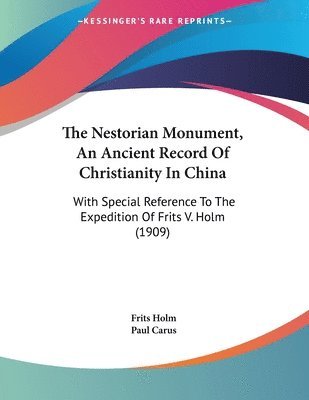 —KESSINGER'S RARE REPRINTS—

The Nestorian Monument, An Ancient Record Of Christianity In China

With Special Reference To The Expedition Of Frits V. Holm (1909)

Frits Holm
Paul Carus